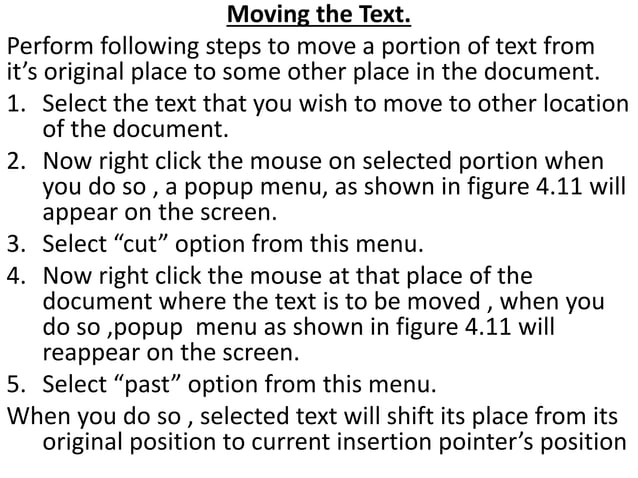 Moving the Text.

Perform following steps to move a portion of text from it’s original place to some other place in the document.

1. Select the text that you wish to move to other location of the document.
2. Now right click the mouse on selected portion when you do so , a popup menu, as shown in figure 4.11 will appear on the screen.
3. Select “cut” option from this menu.
4. Now right click the mouse at that place of the document where the text is to be moved , when you do so ,popup menu as shown in figure 4.11 will reappear on the screen.
5. Select “past” option from this menu.

When you do so , selected text will shift its place from its original position to current insertion pointer’s position